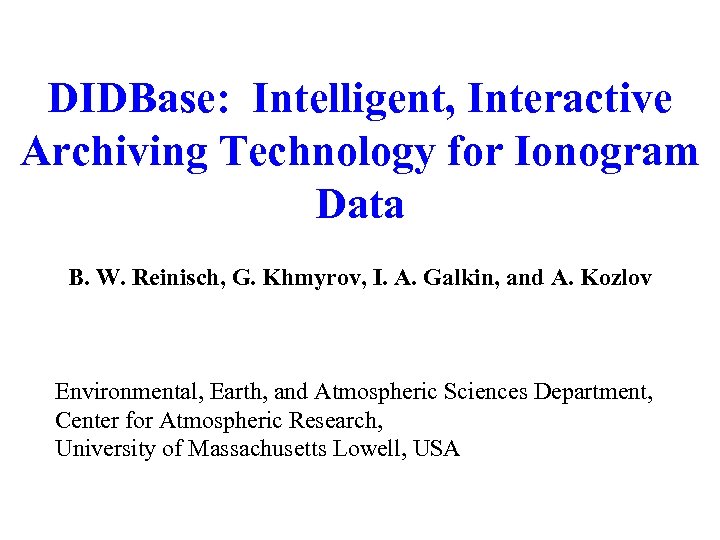 DIDBase: Intelligent, Interactive Archiving Technology for Ionogram Data

B. W. Reinisch, G. Khmyrov, I. A. Galkin, and A. Kozlov

Environmental, Earth, and Atmospheric Sciences Department,
Center for Atmospheric Research,
University of Massachusetts Lowell, USA